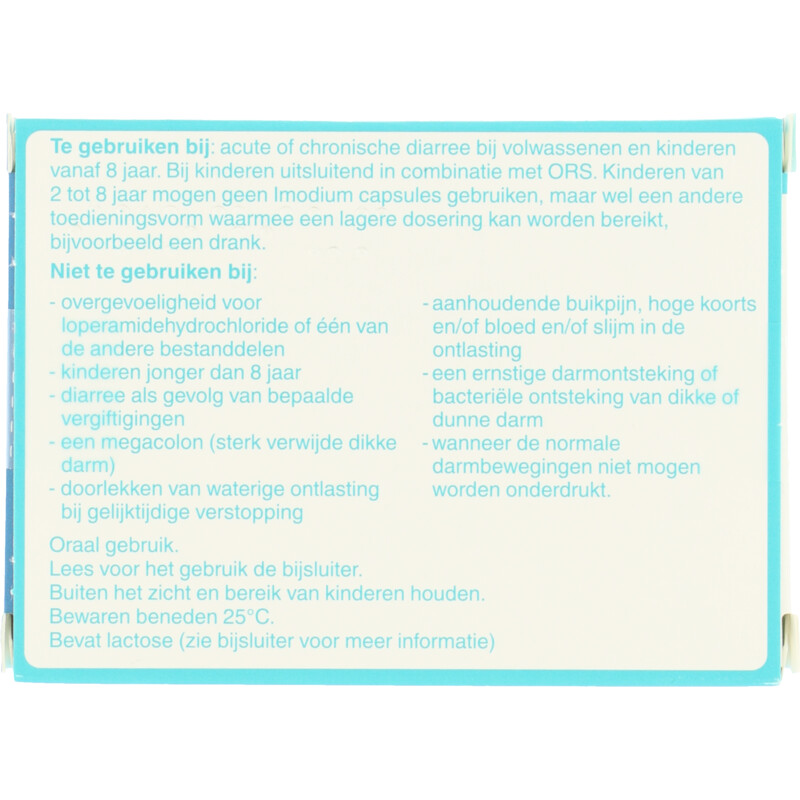 Te gebruiken bij: acute of chronische diarree bij volwassenen en kinderen vanaf 8 jaar. Bij kinderen uitsluitend in combinatie met ORS. Kinderen van 2 tot 8 jaar mogen geen Imodium capsules gebruiken, maar wel een andere toedieningsvorm waarmee een lagere dosering kan worden bereikt, bijvoorbeeld een drank.

Niet te gebruiken bij:

- overgevoeligheid voor loperamidehydrochloride of één van de andere bestanddelen
- kinderen jonger dan 8 jaar
- diarree als gevolg van bepaalde vergiftigingen
- een megacolon (sterk verwijde dikke darm)
- doorlekken van waterige ontlasting bij gelijktijdige verstopping

- aanhoudende buikpijn, hoge koorts en/of bloed en/of slijm in de ontlasting
- een ernstige darmontsteking of bacteriële ontsteking van dikke of dunne darm
- wanneer de normale darmbewegingen niet mogen worden onderdrukt.

Oraal gebruik.
Lees voor het gebruik de bijsluiter.
Buiten het zicht en bereik van kinderen houden.
Bewaren beneden 25°C.
Bevat lactose (zie bijsluiter voor meer informatie)